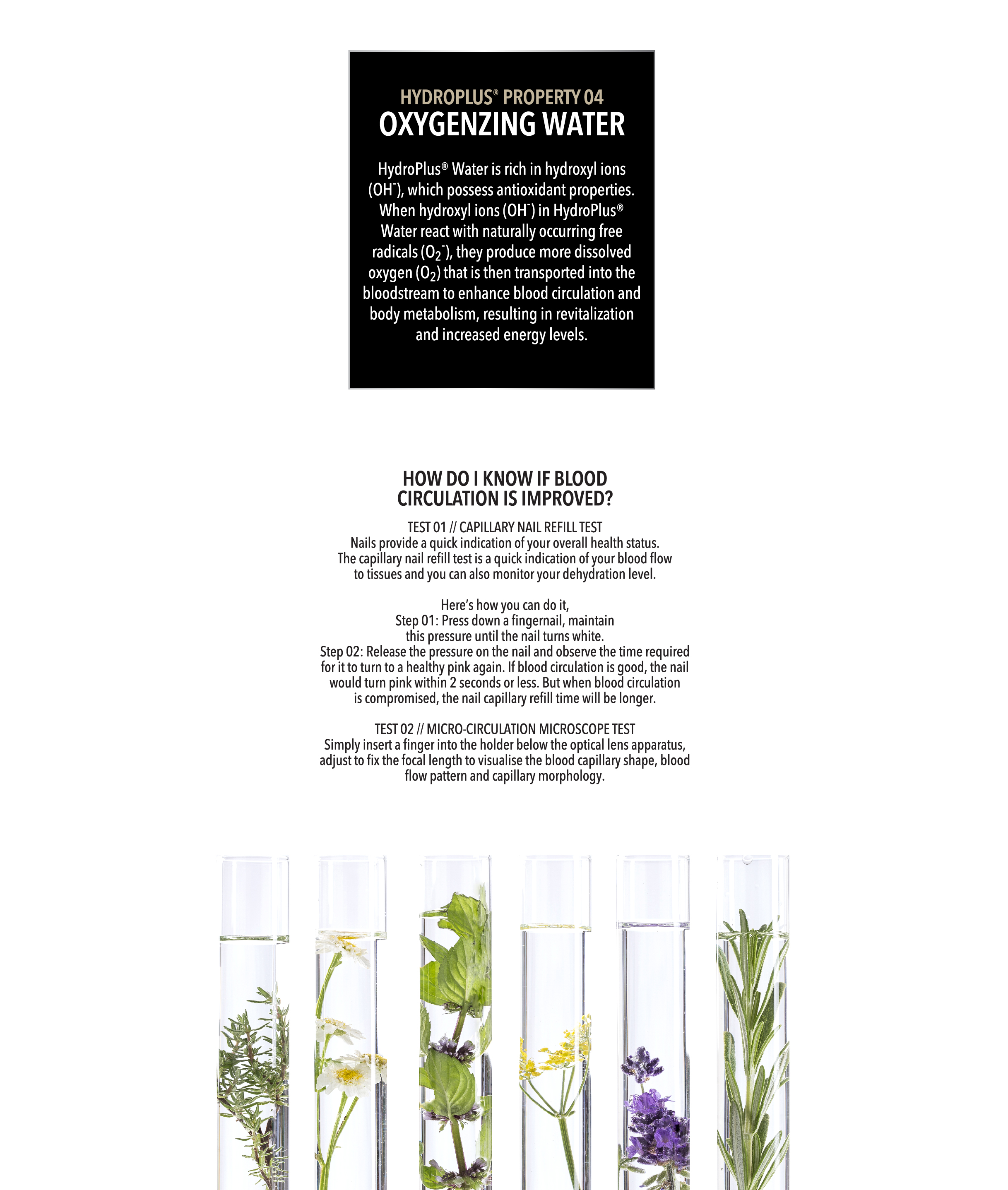 HYDROPLUS® PROPERTY 04
OXYGENZING WATER

HydroPlus® Water is rich in hydroxyl ions ($OH^-$), which possess antioxidant properties. When hydroxyl ions ($OH^-$) in HydroPlus® Water react with naturally occurring free radicals ($O_2^-$), they produce more dissolved oxygen ($O_2$) that is then transported into the bloodstream to enhance blood circulation and body metabolism, resulting in revitalization and increased energy levels.

HOW DO I KNOW IF BLOOD CIRCULATION IS IMPROVED?

TEST 01 // CAPILLARY NAIL REFILL TEST
Nails provide a quick indication of your overall health status. The capillary nail refill test is a quick indication of your blood flow to tissues and you can also monitor your dehydration level.

Here's how you can do it,
Step 01: Press down a fingernail, maintain this pressure until the nail turns white.
Step 02: Release the pressure on the nail and observe the time required for it to turn to a healthy pink again. If blood circulation is good, the nail would turn pink within 2 seconds or less. But when blood circulation is compromised, the nail capillary refill time will be longer.

TEST 02 // MICRO-CIRCULATION MICROSCOPE TEST
Simply insert a finger into the holder below the optical lens apparatus, adjust to fix the focal length to visualise the blood capillary shape, blood flow pattern and capillary morphology.